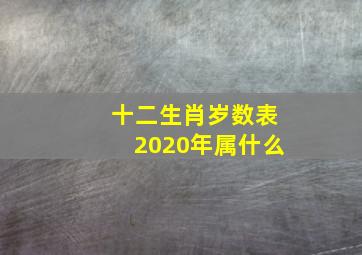 十二生肖岁数表
2020年属什么